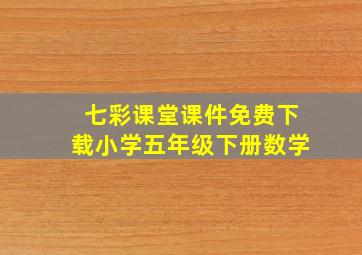 七彩课堂课件免费下载小学五年级下册数学